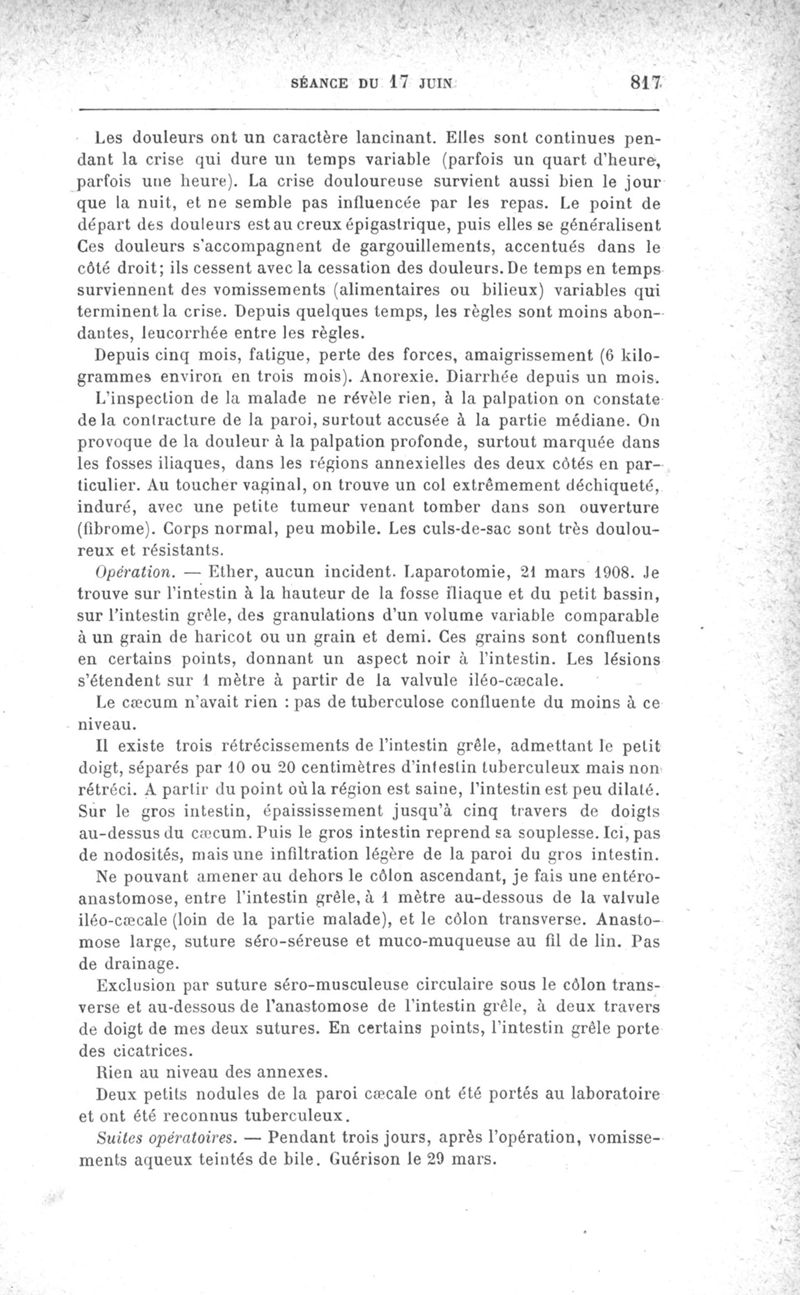 SÉANCE DU 17 JUIN 817

Les douleurs ont un caractère lancinant. Elles sont continues pendant la crise qui dure un temps variable (parfois un quart d'heure, parfois une heure). La crise douloureuse survient aussi bien le jour que la nuit, et ne semble pas influencée par les repas. Le point de départ des douleurs est au creux épigastrique, puis elles se généralisent Ces douleurs s'accompagnent de gargouillements, accentués dans le côté droit; ils cessent avec la cessation des douleurs. De temps en temps surviennent des vomissements (alimentaires ou bilieux) variables qui terminent la crise. Depuis quelques temps, les règles sont moins abondantes, leucorrhée entre les règles.

Depuis cinq mois, fatigue, perte des forces, amaigrissement (6 kilogrammes environ en trois mois). Anorexie. Diarrhée depuis un mois.

L'inspection de la malade ne révèle rien, à la palpation on constate de la contracture de la paroi, surtout accusée à la partie médiane. On provoque de la douleur à la palpation profonde, surtout marquée dans les fosses iliaques, dans les régions annexielles des deux côtés en particulier. Au toucher vaginal, on trouve un col extrêmement déchiqueté, induré, avec une petite tumeur venant tomber dans son ouverture (fibrome). Corps normal, peu mobile. Les culs-de-sac sont très douloureux et résistants.

Opération. — Ether, aucun incident. Laparotomie, 21 mars 1908. Je trouve sur l'intestin à la hauteur de la fosse iliaque et du petit bassin, sur l'intestin grêle, des granulations d'un volume variable comparable à un grain de haricot ou un grain et demi. Ces grains sont confluents en certains points, donnant un aspect noir à l'intestin. Les lésions s'étendent sur 1 mètre à partir de la valvule iléo-cæcale.

Le cæcum n'avait rien : pas de tuberculose confluente du moins à ce niveau.

Il existe trois rétrécissements de l'intestin grêle, admettant le petit doigt, séparés par 10 ou 20 centimètres d'intestin tuberculeux mais non rétréci. A partir du point où la région est saine, l'intestin est peu dilaté. Sur le gros intestin, épaississement jusqu'à cinq travers de doigts au-dessus du cæcum. Puis le gros intestin reprend sa souplesse. Ici, pas de nodosités, mais une infiltration légère de la paroi du gros intestin.

Ne pouvant amener au dehors le côlon ascendant, je fais une entéro-anastomose, entre l'intestin grêle, à 1 mètre au-dessous de la valvule iléo-cæcale (loin de la partie malade), et le côlon transverse. Anastomose large, suture séro-séreuse et muco-muqueuse au fil de lin. Pas de drainage.

Exclusion par suture séro-musculeuse circulaire sous le côlon transverse et au-dessous de l'anastomose de l'intestin grêle, à deux travers de doigt de mes deux sutures. En certains points, l'intestin grêle porte des cicatrices.

Rien au niveau des annexes.

Deux petits nodules de la paroi cæcale ont été portés au laboratoire et ont été reconnus tuberculeux.

Suites opératoires. — Pendant trois jours, après l'opération, vomissements aqueux teintés de bile. Guérison le 29 mars.